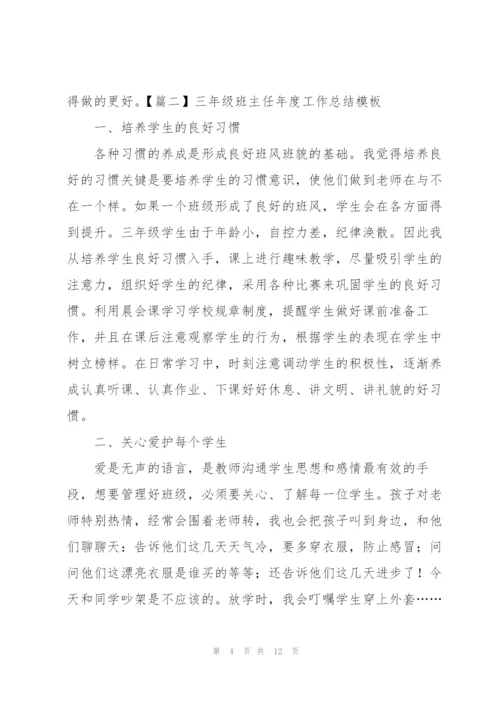 得做的更好。【篇二】三年级班主任年度工作总结模板

一、培养学生的良好习惯

各种习惯的养成是形成良好班风班貌的基础。我觉得培养良好的习惯关键是要培养学生的习惯意识，使他们做到老师在与不在一个样。如果一个班级形成了良好的班风，学生会在各方面得到提升。三年级学生由于年龄小，自控力差，纪律涣散。因此我从培养学生良好习惯入手，课上进行趣味教学，尽量吸引学生的注意力，组织好学生的纪律，采用各种比赛来巩固学生的良好习惯。利用晨会课学习学校规章制度，提醒学生做好课前准备工作，并且在课后注意观察学生的行为，根据学生的表现在学生中树立榜样。在日常学习中，时刻注意调动学生的积极性，逐渐养成认真听课、认真作业、下课好好休息、讲文明、讲礼貌的好习惯。

二、关心爱护每个学生

爱是无声的语言，是教师沟通学生思想和感情最有效的手段，想要管理好班级，必须要关心、了解每一位学生。孩子对老师特别热情，经常会围着老师转，我也会把孩子叫到身边，和他们聊聊天：告诉他们这几天天气冷，要多穿衣服，防止感冒；问问他们这漂亮衣服是谁买的等等；还告诉他们这几天进步了！今天和同学吵架是不应该的。放学时，我会叮嘱学生穿上外套……

第 4 页 共 12 页